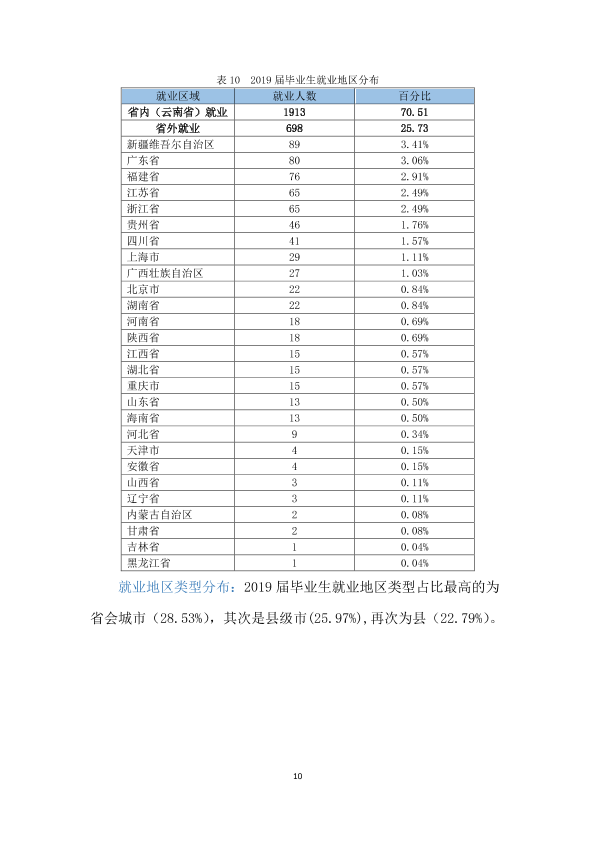 表10 2019届毕业生就业地区分布

| 就业区域 | 就业人数 | 百分比 |
|---|---|---|
| 省内（云南省）就业 | 1913 | 70.51 |
| 省外就业 | 698 | 25.73 |
| 新疆维吾尔自治区 | 89 | 3.41% |
| 广东省 | 80 | 3.06% |
| 福建省 | 76 | 2.91% |
| 江苏省 | 65 | 2.49% |
| 浙江省 | 65 | 2.49% |
| 贵州省 | 46 | 1.76% |
| 四川省 | 41 | 1.57% |
| 上海市 | 29 | 1.11% |
| 广西壮族自治区 | 27 | 1.03% |
| 北京市 | 22 | 0.84% |
| 湖南省 | 22 | 0.84% |
| 河南省 | 18 | 0.69% |
| 陕西省 | 18 | 0.69% |
| 江西省 | 15 | 0.57% |
| 湖北省 | 15 | 0.57% |
| 重庆市 | 15 | 0.57% |
| 山东省 | 13 | 0.50% |
| 海南省 | 13 | 0.50% |
| 河北省 | 9 | 0.34% |
| 天津市 | 4 | 0.15% |
| 安徽省 | 4 | 0.15% |
| 山西省 | 3 | 0.11% |
| 辽宁省 | 3 | 0.11% |
| 内蒙古自治区 | 2 | 0.08% |
| 甘肃省 | 2 | 0.08% |
| 吉林省 | 1 | 0.04% |
| 黑龙江省 | 1 | 0.04% |

就业地区类型分布：2019届毕业生就业地区类型占比最高的为省会城市（28.53%），其次是县级市(25.97%),再次为县（22.79%）。

10